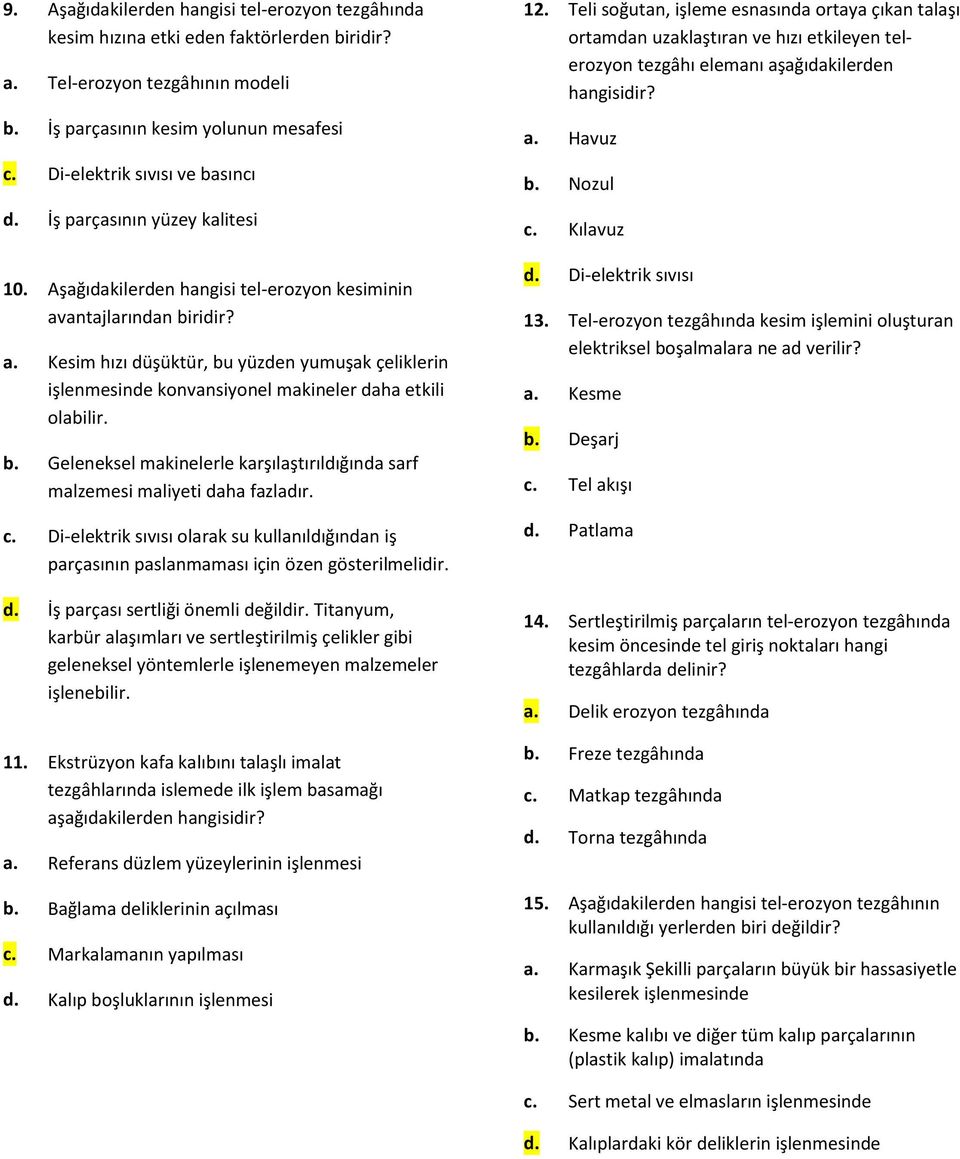 9. Aşağıdakilerden hangisi tel-erozyon tezgâhında kesim hızına etki eden faktörlerden biridir?

a. Tel-erozyon tezgâhının modeli

b. İş parçasının kesim yolunun mesafesi

c. Di-elektrik sıvısı ve basıncı

d. İş parçasının yüzey kalitesi

10. Aşağıdakilerden hangisi tel-erozyon kesiminin avantajlarından biridir?

a. Kesim hızı düşüktür, bu yüzden yumuşak çeliklerin işlenmesinde konvansiyonel makineler daha etkili olabilir.

b. Geleneksel makinelerle karşılaştırıldığında sarf malzemesi maliyeti daha fazladır.

c. Di-elektrik sıvısı olarak su kullanıldığından iş parçasının paslanmaması için özen gösterilmelidir.

d. İş parçası sertliği önemli değildir. Titanyum, karbür alaşımları ve sertleştirilmiş çelikler gibi geleneksel yöntemlerle işlenemeyen malzemeler işlenebilir.

11. Ekstrüzyon kafa kalıbını talaşlı imalat tezgâhlarında islemede ilk işlem basamağı aşağıdakilerden hangisidir?

a. Referans düzlem yüzeylerinin işlenmesi

b. Bağlama deliklerinin açılması

c. Markalamanın yapılması

d. Kalıp boşluklarının işlenmesi

12. Teli soğutan, işleme esnasında ortaya çıkan talaşı ortamdan uzaklaştıran ve hızı etkileyen tel-erozyon tezgâhı elemanı aşağıdakilerden hangisidir?

a. Havuz

b. Nozul

c. Kılavuz

d. Di-elektrik sıvısı

13. Tel-erozyon tezgâhında kesim işlemini oluşturan elektriksel boşalmalara ne ad verilir?

a. Kesme

b. Deşarj

c. Tel akışı

d. Patlama

14. Sertleştirilmiş parçaların tel-erozyon tezgâhında kesim öncesinde tel giriş noktaları hangi tezgâhlarda delinir?

a. Delik erozyon tezgâhında

b. Freze tezgâhında

c. Matkap tezgâhında

d. Torna tezgâhında

15. Aşağıdakilerden hangisi tel-erozyon tezgâhının kullanıldığı yerlerden biri değildir?

a. Karmaşık Şekilli parçaların büyük bir hassasiyetle kesilerek işlenmesinde

b. Kesme kalıbı ve diğer tüm kalıp parçalarının (plastik kalıp) imalatında

c. Sert metal ve elmasların işlenmesinde

d. Kalıplardaki kör deliklerin işlenmesinde